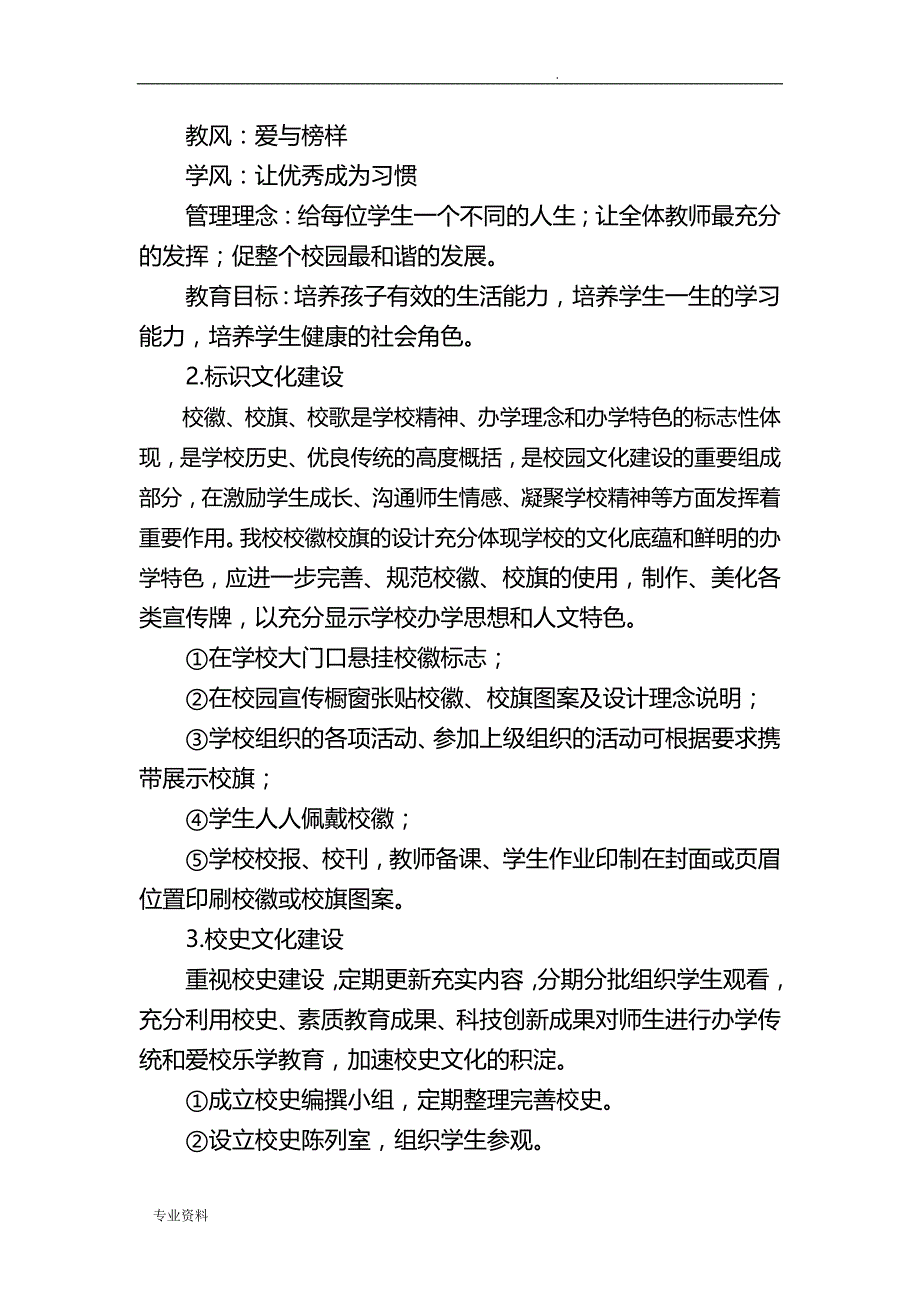 .

教风：爱与榜样

学风：让优秀成为习惯

管理理念：给每位学生一个不同的人生；让全体教师最充分的发挥；促整个校园最和谐的发展。

教育目标：培养孩子有效的生活能力，培养学生一生的学习能力，培养学生健康的社会角色。

2.标识文化建设

校徽、校旗、校歌是学校精神、办学理念和办学特色的标志性体现，是学校历史、优良传统的高度概括，是校园文化建设的重要组成部分，在激励学生成长、沟通师生情感、凝聚学校精神等方面发挥着重要作用。我校校徽校旗的设计充分体现学校的文化底蕴和鲜明的办学特色，应进一步完善、规范校徽、校旗的使用，制作、美化各类宣传牌，以充分显示学校办学思想和人文特色。

①在学校大门口悬挂校徽标志；

②在校园宣传橱窗张贴校徽、校旗图案及设计理念说明；

③学校组织的各项活动、参加上级组织的活动可根据要求携带展示校旗；

④学生人人佩戴校徽；

⑤学校校报、校刊，教师备课、学生作业印制在封面或页眉位置印刷校徽或校旗图案。

3.校史文化建设

重视校史建设，定期更新充实内容，分期分批组织学生观看，充分利用校史、素质教育成果、科技创新成果对师生进行办学传统和爱校乐学教育，加速校史文化的积淀。

①成立校史编撰小组，定期整理完善校史。

②设立校史陈列室，组织学生参观。

专业资料